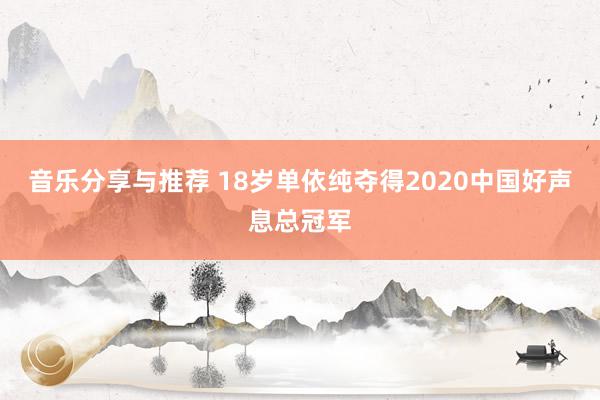 音乐分享与推荐 18岁单依纯夺得2020中国好声息总冠军